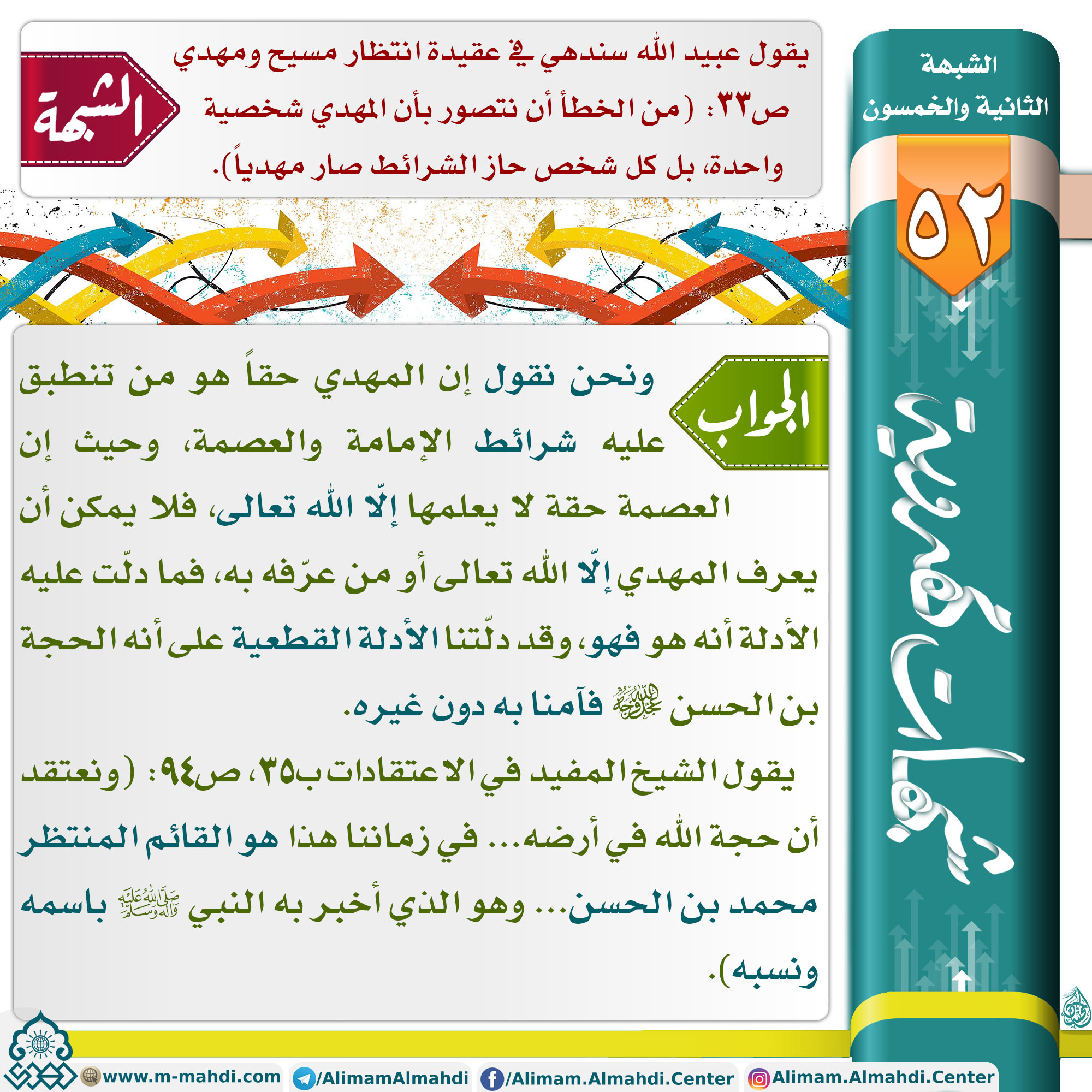 الشبهة الثانية والخمسون

٥٢

شبهات وردود

الشبهة

يقول عبيد الله سندهي في عقيدة انتظار مسيح ومهدي ص٣٣: (من الخطأ أن نتصور بأن المهدي شخصية واحدة، بل كل شخص حاز الشرائط صار مهدياً).

الجواب

ونحن نقول إن المهدي حقاً هو من تنطبق عليه شرائط الإمامة والعصمة، وحيث إن العصمة حقة لا يعلمها إلّا الله تعالى، فلا يمكن أن يعرف المهدي إلّا الله تعالى أو من عرّفه به، فما دلّت عليه الأدلة أنه هو فهو، وقد دلّتنا الأدلة القطعية على أنه الحجة بن الحسن عجل الله فرجه فآمنا به دون غيره.

يقول الشيخ المفيد في الاعتقادات ب٣٥، ص٩٤: (ونعتقد أن حجة الله في أرضه... في زماننا هذا هو القائم المنتظر محمد بن الحسن... وهو الذي أخبر به النبي صلى الله عليه وآله وسلم باسمه ونسبه).

www.m-mahdi.com /AlimamAlmahdi /Alimam.Almahdi.Center Alimam.Almahdi.Center